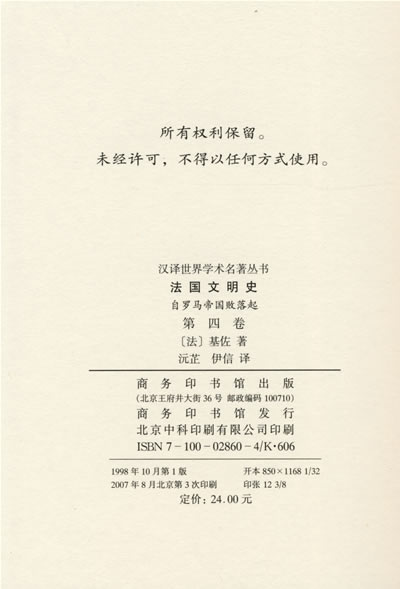 所有权利保留。
未经许可，不得以任何方式使用。

汉译世界学术名著丛书
法国文明史
自罗马帝国败落起
第四卷
〔法〕基佐 著
沅芷 伊信 译

商务印书馆出版
(北京王府井大街36号 邮政编码100710)
商务印书馆发行
北京中科印刷有限公司印刷
ISBN 7-100-02860-4/K·606

1998年10月第1版 开本850×1168 1/32
2007年8月北京第3次印刷 印张12 3/8
定价：24.00元